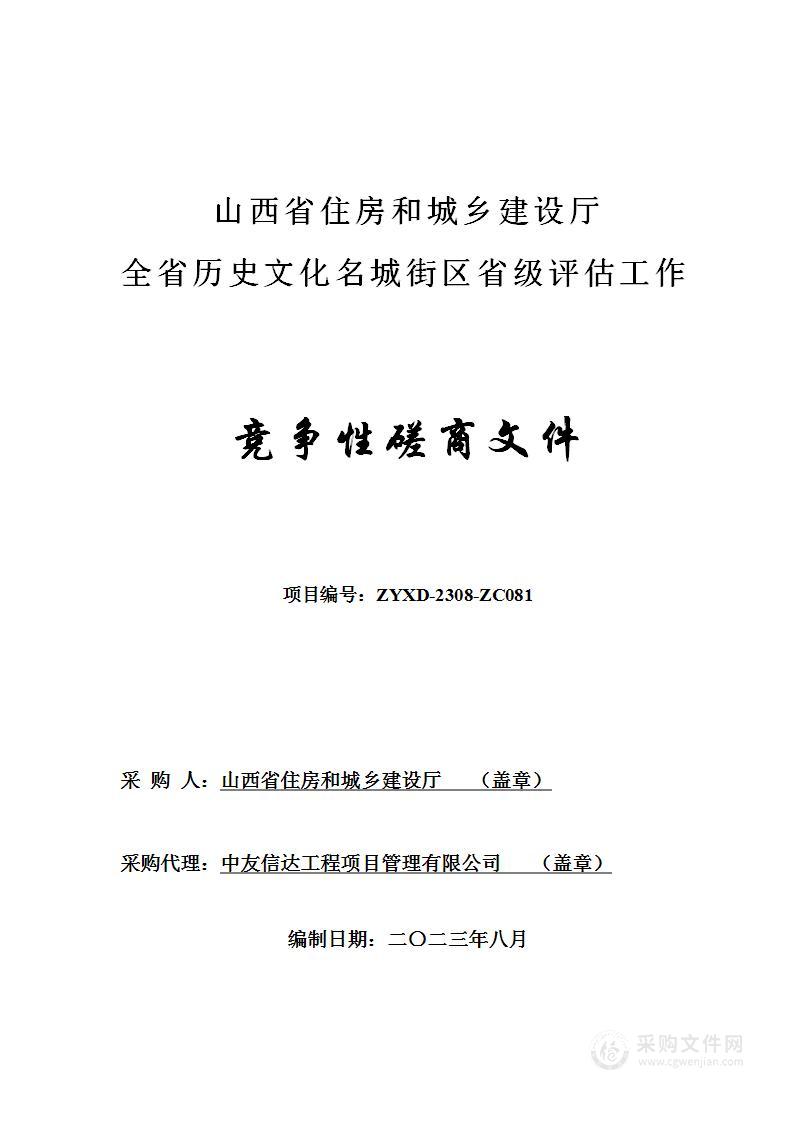 山西省住房和城乡建设厅
全省历史文化名城街区省级评估工作

竞争性磋商文件

项目编号：ZYXD-2308-ZC081

采 购 人：山西省住房和城乡建设厅 （盖章）

采购代理：中友信达工程项目管理有限公司 （盖章）

编制日期：二〇二三年八月

采购文件网
www.cgwenjian.com